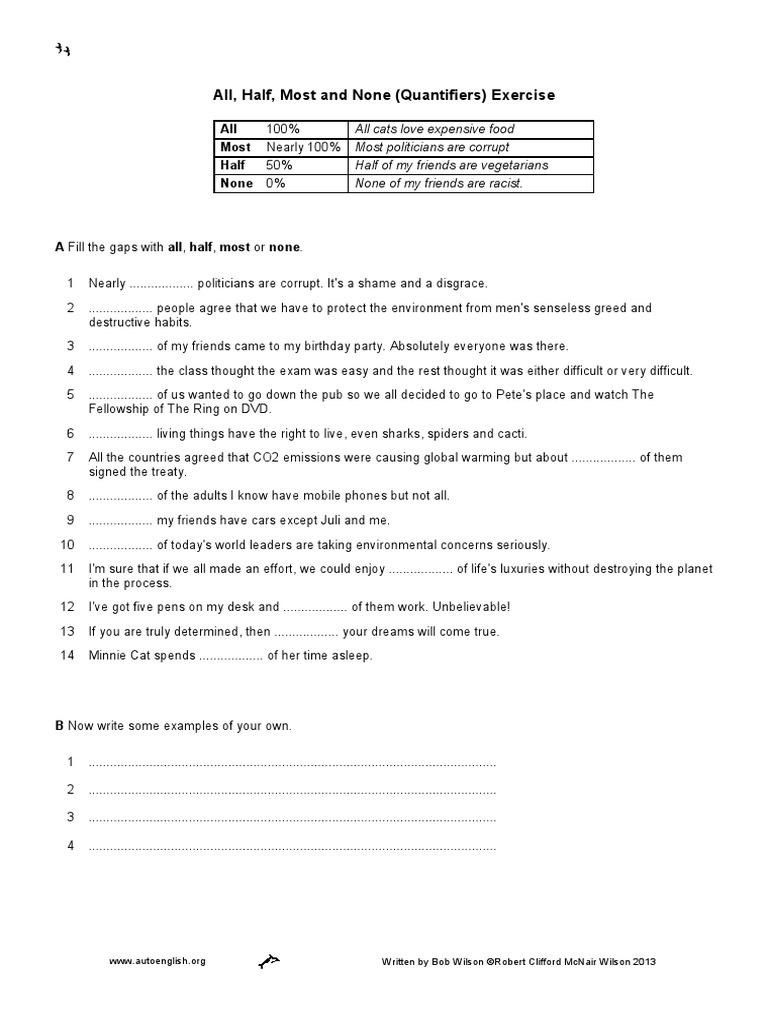 All, Half, Most and None (Quantifiers) Exercise

| All | 100% | All cats love expensive food |
|---|---|---|
| Most | Nearly 100% | Most politicians are corrupt |
| Half | 50% | Half of my friends are vegetarians |
| None | 0% | None of my friends are racist. |

A Fill the gaps with all, half, most or none.

1 Nearly ____ politicians are corrupt. It's a shame and a disgrace.

2 ____ people agree that we have to protect the environment from men's senseless greed and destructive habits.

3 ____ of my friends came to my birthday party. Absolutely everyone was there.

4 ____ the class thought the exam was easy and the rest thought it was either difficult or very difficult.

5 ____ of us wanted to go down the pub so we all decided to go to Pete's place and watch The Fellowship of The Ring on DVD.

6 ____ living things have the right to live, even sharks, spiders and cacti.

7 All the countries agreed that CO2 emissions were causing global warming but about ____ of them signed the treaty.

8 ____ of the adults I know have mobile phones but not all.

9 ____ my friends have cars except Juli and me.

10 ____ of today's world leaders are taking environmental concerns seriously.

11 I'm sure that if we all made an effort, we could enjoy ____ of life's luxuries without destroying the planet in the process.

12 I've got five pens on my desk and ____ of them work. Unbelievable!

13 If you are truly determined, then ____ your dreams will come true.

14 Minnie Cat spends ____ of her time asleep.

B Now write some examples of your own.

1 ____

2 ____

3 ____

4 ____

www.autoenglish.org

Written by Bob Wilson ©Robert Clifford McNair Wilson 2013